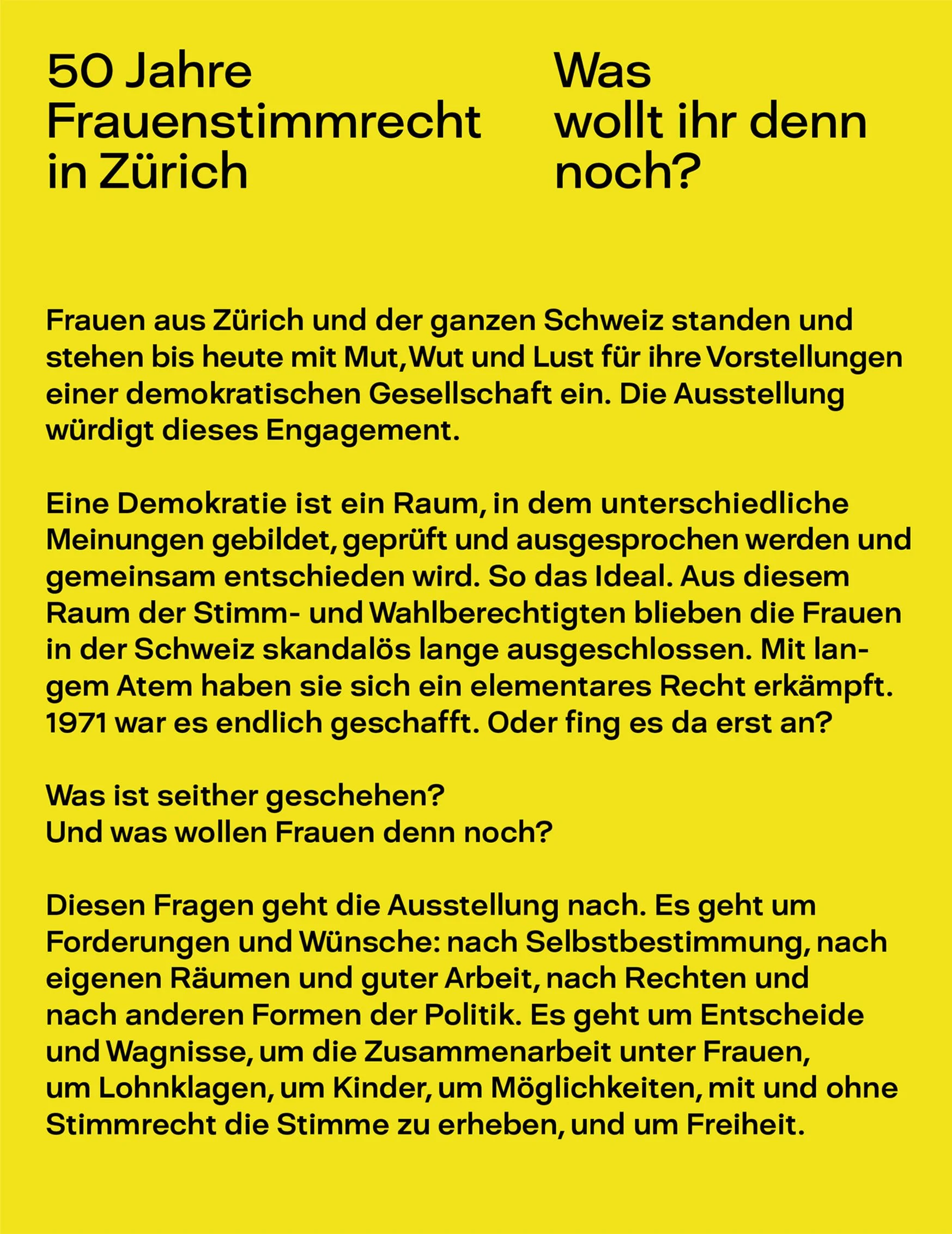 50 Jahre Frauenstimmrecht in Zürich

Was wollt ihr denn noch?

Frauen aus Zürich und der ganzen Schweiz standen und stehen bis heute mit Mut, Wut und Lust für ihre Vorstellungen einer demokratischen Gesellschaft ein. Die Ausstellung würdigt dieses Engagement.

Eine Demokratie ist ein Raum, in dem unterschiedliche Meinungen gebildet, geprüft und ausgesprochen werden und gemeinsam entschieden wird. So das Ideal. Aus diesem Raum der Stimm- und Wahlberechtigten blieben die Frauen in der Schweiz skandalös lange ausgeschlossen. Mit langem Atem haben sie sich ein elementares Recht erkämpft. 1971 war es endlich geschafft. Oder fing es da erst an?

Was ist seither geschehen?
Und was wollen Frauen denn noch?

Diesen Fragen geht die Ausstellung nach. Es geht um Forderungen und Wünsche: nach Selbstbestimmung, nach eigenen Räumen und guter Arbeit, nach Rechten und nach anderen Formen der Politik. Es geht um Entscheide und Wagnisse, um die Zusammenarbeit unter Frauen, um Lohnklagen, um Kinder, um Möglichkeiten, mit und ohne Stimmrecht die Stimme zu erheben, und um Freiheit.